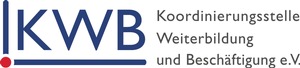 KWB

Koordinierungsstelle
Weiterbildung
und Beschäftigung e.V.